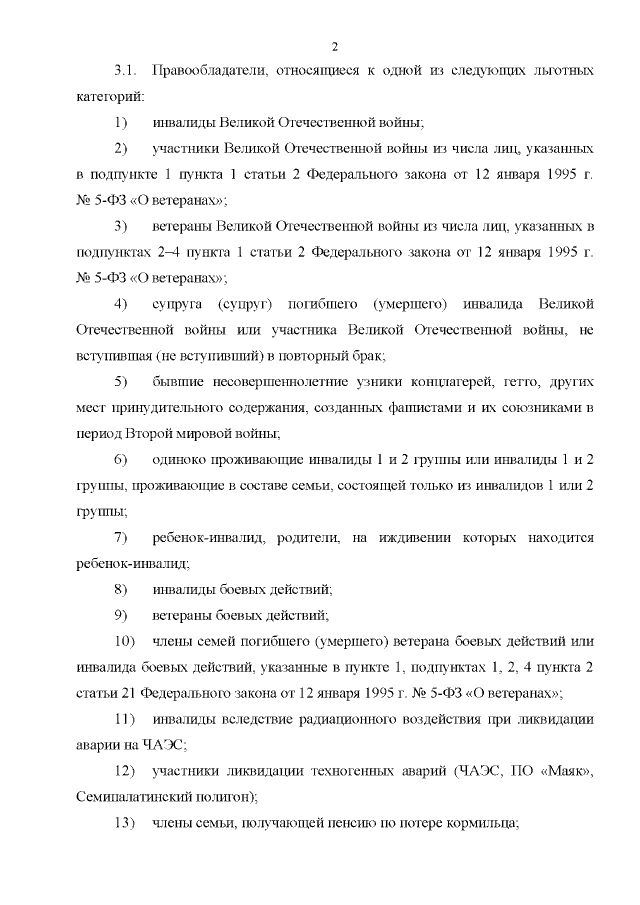 2

3.1. Правообладатели, относящиеся к одной из следующих льготных категорий:

1) инвалиды Великой Отечественной войны;

2) участники Великой Отечественной войны из числа лиц, указанных в подпункте 1 пункта 1 статьи 2 Федерального закона от 12 января 1995 г. № 5-ФЗ «О ветеранах»;

3) ветераны Великой Отечественной войны из числа лиц, указанных в подпунктах 2–4 пункта 1 статьи 2 Федерального закона от 12 января 1995 г. № 5-ФЗ «О ветеранах»;

4) супруга (супруг) погибшего (умершего) инвалида Великой Отечественной войны или участника Великой Отечественной войны, не вступившая (не вступивший) в повторный брак;

5) бывшие несовершеннолетние узники концлагерей, гетто, других мест принудительного содержания, созданных фашистами и их союзниками в период Второй мировой войны;

6) одиноко проживающие инвалиды 1 и 2 группы или инвалиды 1 и 2 группы, проживающие в составе семьи, состоящей только из инвалидов 1 или 2 группы;

7) ребенок-инвалид, родители, на иждивении которых находится ребенок-инвалид;

8) инвалиды боевых действий;

9) ветераны боевых действий;

10) члены семей погибшего (умершего) ветерана боевых действий или инвалида боевых действий, указанные в пункте 1, подпунктах 1, 2, 4 пункта 2 статьи 21 Федерального закона от 12 января 1995 г. № 5-ФЗ «О ветеранах»;

11) инвалиды вследствие радиационного воздействия при ликвидации аварии на ЧАЭС;

12) участники ликвидации техногенных аварий (ЧАЭС, ПО «Маяк», Семипалатинский полигон);

13) члены семьи, получающей пенсию по потере кормильца;